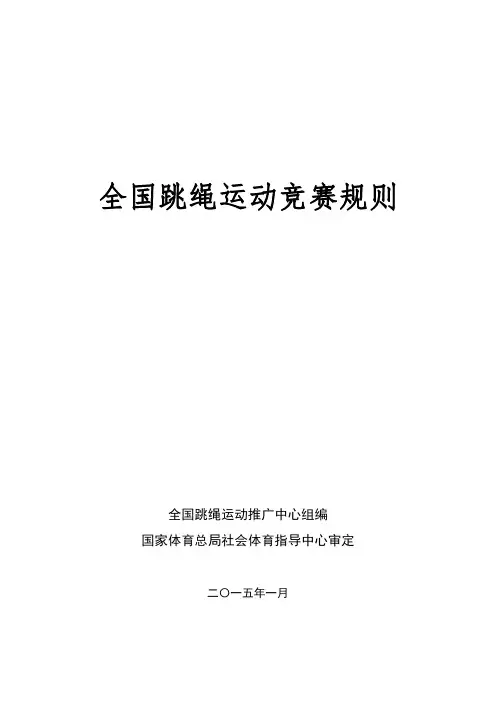 全国跳绳运动竞赛规则

全国跳绳运动推广中心组编

国家体育总局社会体育指导中心审定

二〇一五年一月